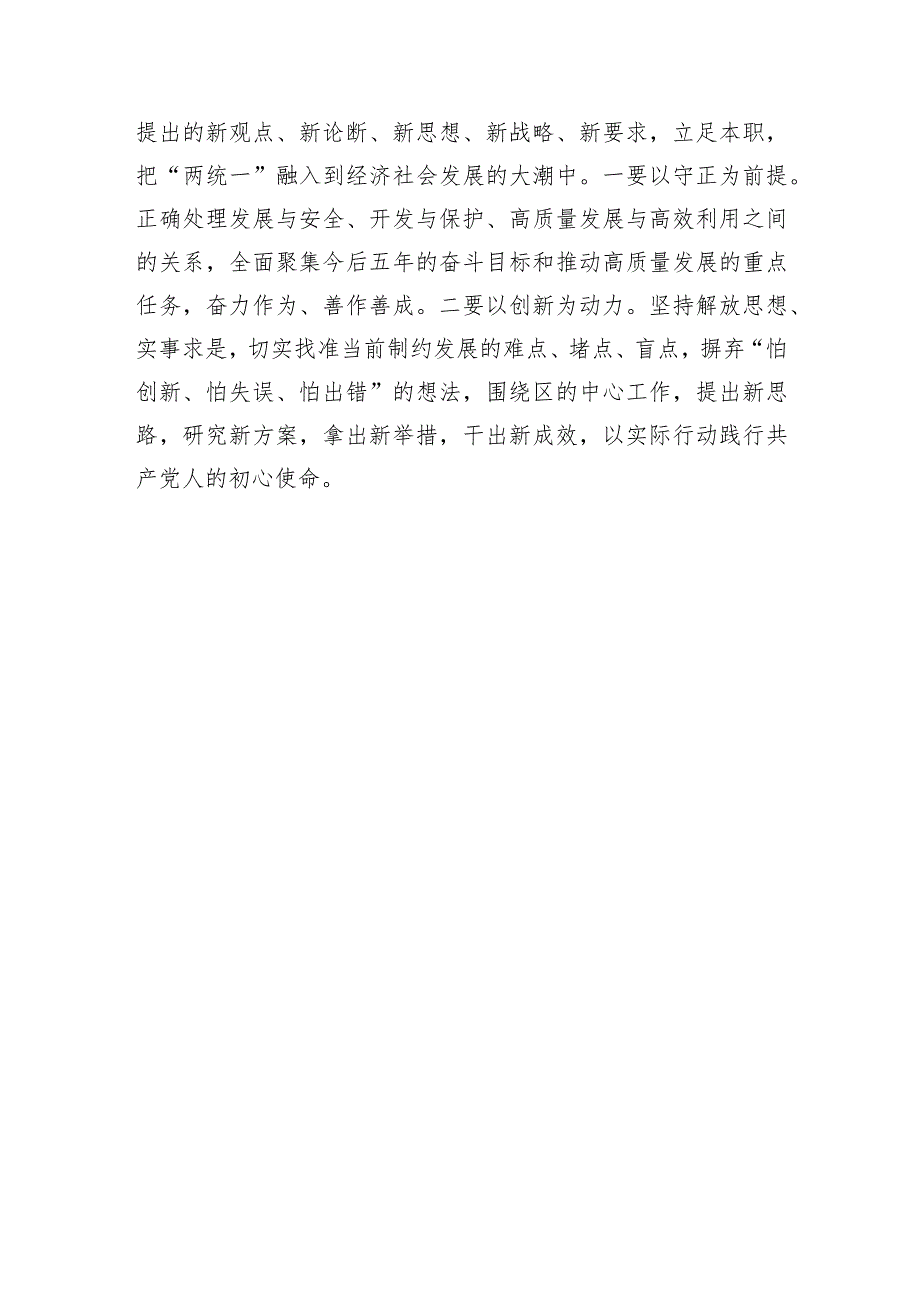 提出的新观点、新论断、新思想、新战略、新要求，立足本职，把“两统一”融入到经济社会发展的大潮中。一要以守正为前提。正确处理发展与安全、开发与保护、高质量发展与高效利用之间的关系，全面聚集今后五年的奋斗目标和推动高质量发展的重点任务，奋力作为、善作善成。二要以创新为动力。坚持解放思想、实事求是，切实找准当前制约发展的难点、堵点、盲点，摒弃“怕创新、怕失误、怕出错”的想法，围绕区的中心工作，提出新思路，研究新方案，拿出新举措，干出新成效，以实际行动践行共产党人的初心使命。